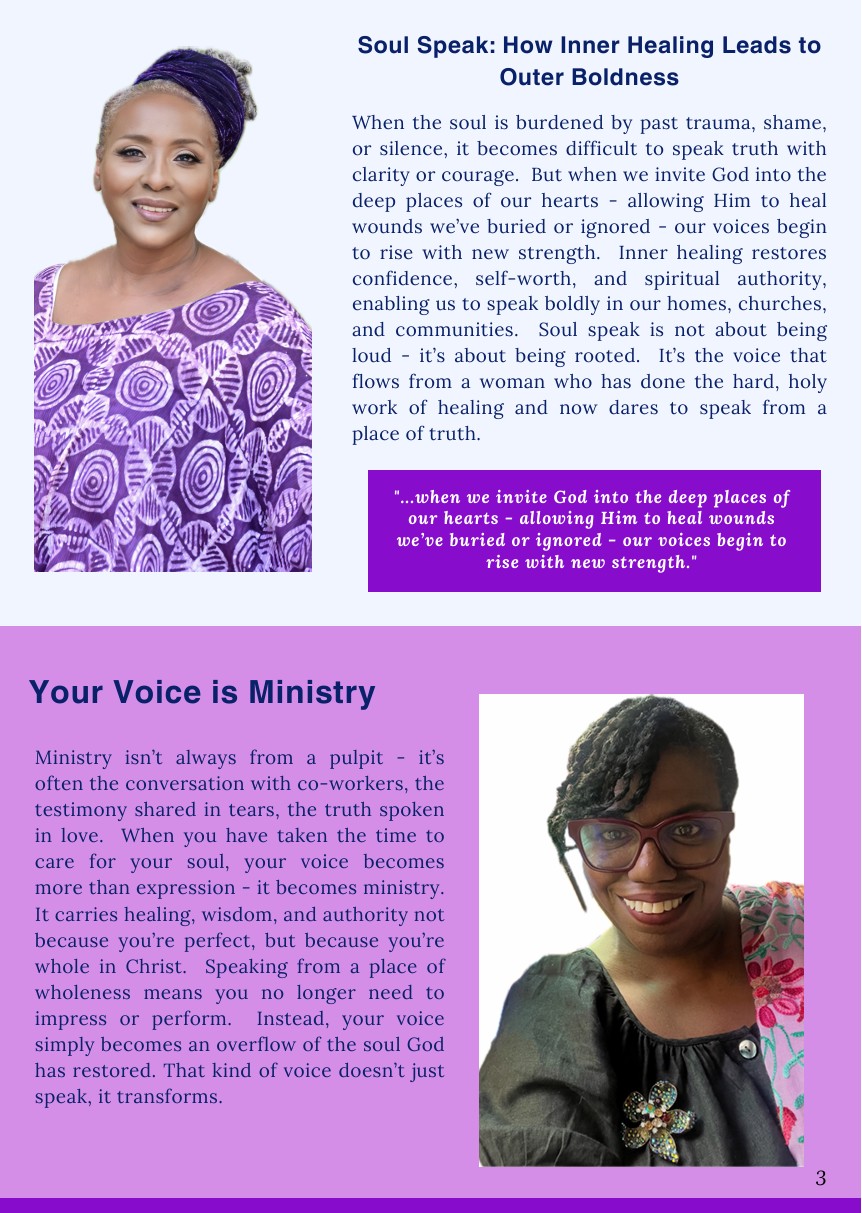 Soul Speak: How Inner Healing Leads to Outer Boldness

When the soul is burdened by past trauma, shame, or silence, it becomes difficult to speak truth with clarity or courage. But when we invite God into the deep places of our hearts - allowing Him to heal wounds we've buried or ignored - our voices begin to rise with new strength. Inner healing restores confidence, self-worth, and spiritual authority, enabling us to speak boldly in our homes, churches, and communities. Soul speak is not about being loud - it's about being rooted. It's the voice that flows from a woman who has done the hard, holy work of healing and now dares to speak from a place of truth.

"...when we invite God into the deep places of our hearts - allowing Him to heal wounds we've buried or ignored - our voices begin to rise with new strength."

Your Voice is Ministry

Ministry isn't always from a pulpit - it's often the conversation with co-workers, the testimony shared in tears, the truth spoken in love. When you have taken the time to care for your soul, your voice becomes more than expression - it becomes ministry. It carries healing, wisdom, and authority not because you're perfect, but because you're whole in Christ. Speaking from a place of wholeness means you no longer need to impress or perform. Instead, your voice simply becomes an overflow of the soul God has restored. That kind of voice doesn't just speak, it transforms.

3